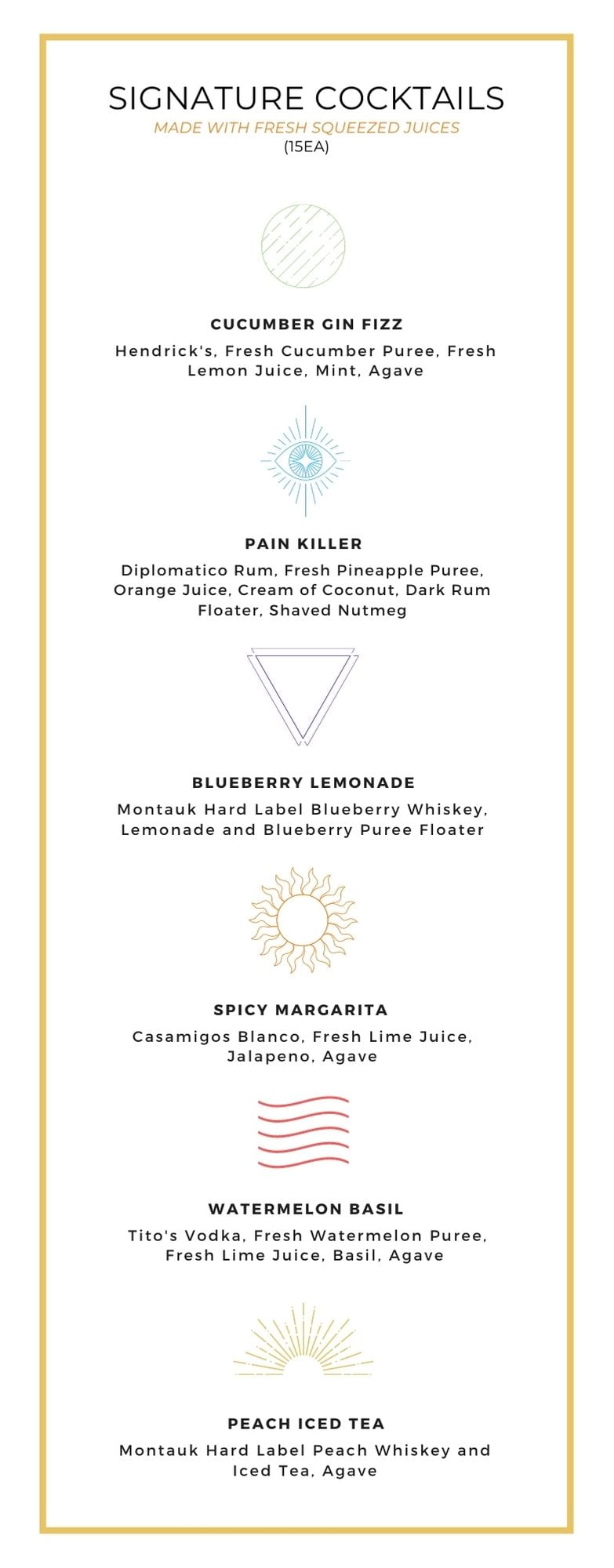 SIGNATURE COCKTAILS
MADE WITH FRESH SQUEEZED JUICES
(15EA)

CUCUMBER GIN FIZZ
Hendrick's, Fresh Cucumber Puree, Fresh Lemon Juice, Mint, Agave

PAIN KILLER
Diplomatico Rum, Fresh Pineapple Puree, Orange Juice, Cream of Coconut, Dark Rum Floater, Shaved Nutmeg

BLUEBERRY LEMONADE
Montauk Hard Label Blueberry Whiskey, Lemonade and Blueberry Puree Floater

SPICY MARGARITA
Casamigos Blanco, Fresh Lime Juice, Jalapeno, Agave

WATERMELON BASIL
Tito's Vodka, Fresh Watermelon Puree, Fresh Lime Juice, Basil, Agave

PEACH ICED TEA
Montauk Hard Label Peach Whiskey and Iced Tea, Agave